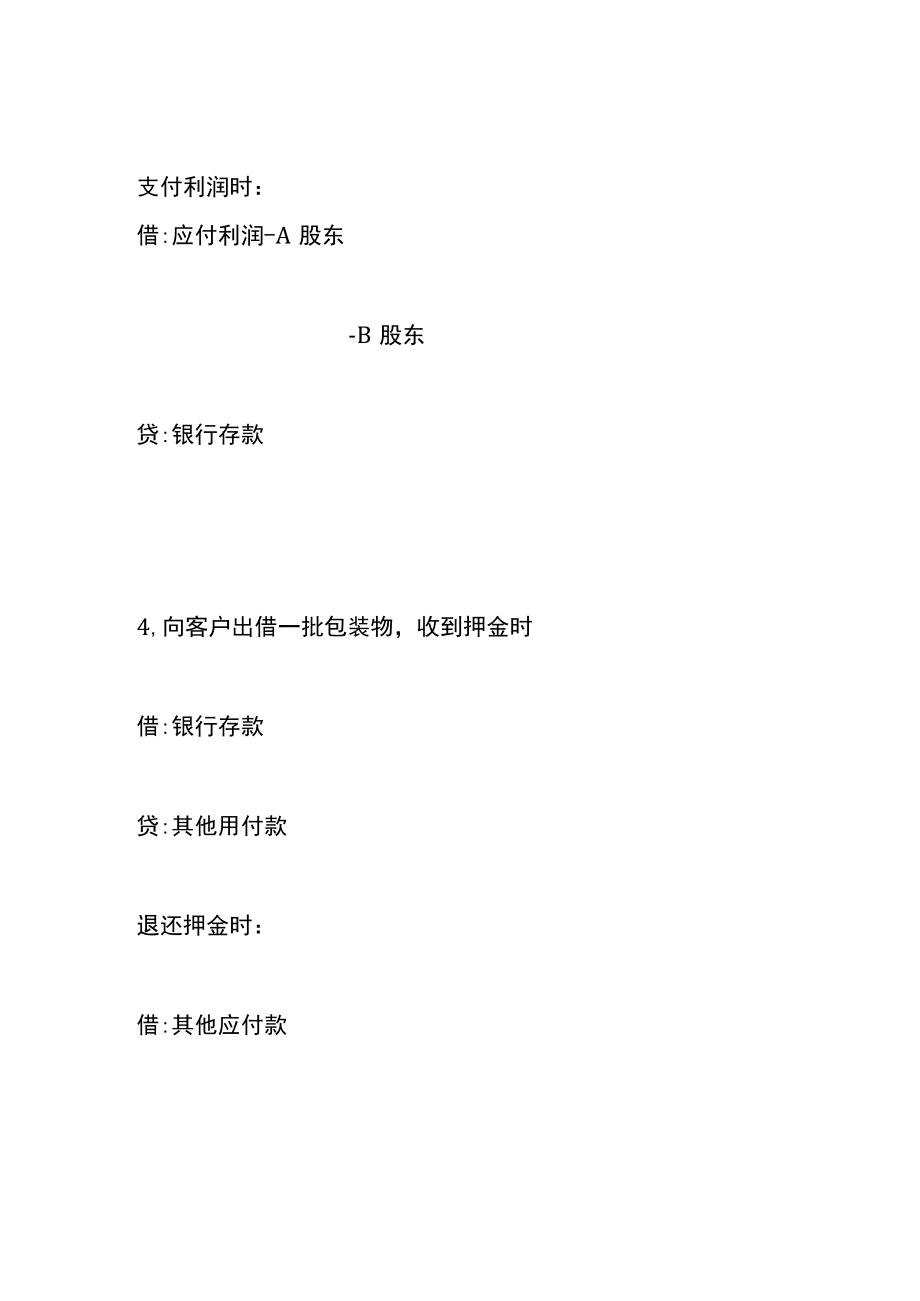 支付利润时：

借:应付利润-A 股东

-B 股东

贷:银行存款

4,向客户出借一批包装物，收到押金时

借:银行存款

贷:其他用付款

退还押金时：

借:其他应付款